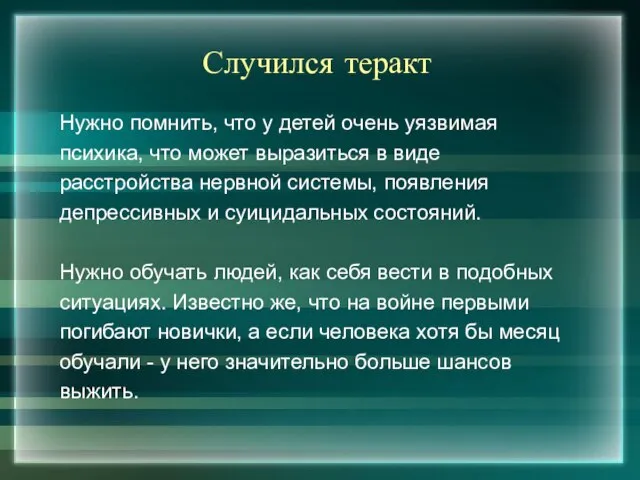 Случился теракт

Нужно помнить, что у детей очень уязвимая психика, что может выразиться в виде расстройства нервной системы, появления депрессивных и суицидальных состояний.

Нужно обучать людей, как себя вести в подобных ситуациях. Известно же, что на войне первыми погибают новички, а если человека хотя бы месяц обучали - у него значительно больше шансов выжить.